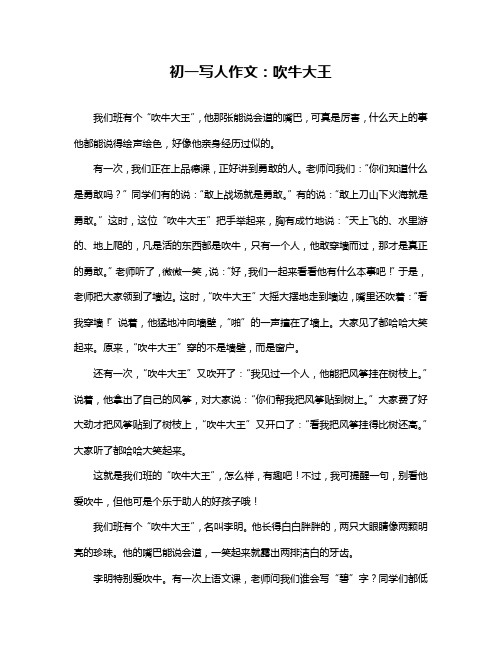 初一写人作文：吹牛大王

我们班有个“吹牛大王”，他那张能说会道的嘴巴，可真是厉害，什么天上的事他都能说得绘声绘色，好像他亲身经历过似的。

有一次，我们正在上品德课，正好讲到勇敢的人。老师问我们：“你们知道什么是勇敢吗？”同学们有的说：“敢上战场就是勇敢。”有的说：“敢上刀山下火海就是勇敢。”这时，这位“吹牛大王”把手举起来，胸有成竹地说：“天上飞的、水里游的、地上爬的，凡是活的东西都是吹牛，只有一个人，他敢穿墙而过，那才是真正的勇敢。”老师听了，微微一笑，说：“好，我们一起来看看他有什么本事吧！”于是，老师把大家领到了墙边。这时，“吹牛大王”大摇大摆地走到墙边，嘴里还吹着：“看我穿墙！”说着，他猛地冲向墙壁，“啪”的一声撞在了墙上。大家见了都哈哈大笑起来。原来，“吹牛大王”穿的不是墙壁，而是窗户。

还有一次，“吹牛大王”又吹开了：“我见过一个人，他能把风筝挂在树枝上。”说着，他拿出了自己的风筝，对大家说：“你们帮我把风筝贴到树上。”大家费了好大劲才把风筝贴到了树枝上，“吹牛大王”又开口了：“看我把风筝挂得比树还高。”大家听了都哈哈大笑起来。

这就是我们班的“吹牛大王”，怎么样，有趣吧！不过，我可提醒一句，别看他爱吹牛，但他可是个乐于助人的好孩子哦！

我们班有个“吹牛大王”，名叫李明。他长得白白胖胖的，两只大眼睛像两颗明亮的珍珠。他的嘴巴能说会道，一笑起来就露出两排洁白的牙齿。

李明特别爱吹牛。有一次上语文课，老师问我们谁会写“碧”字？同学们都低